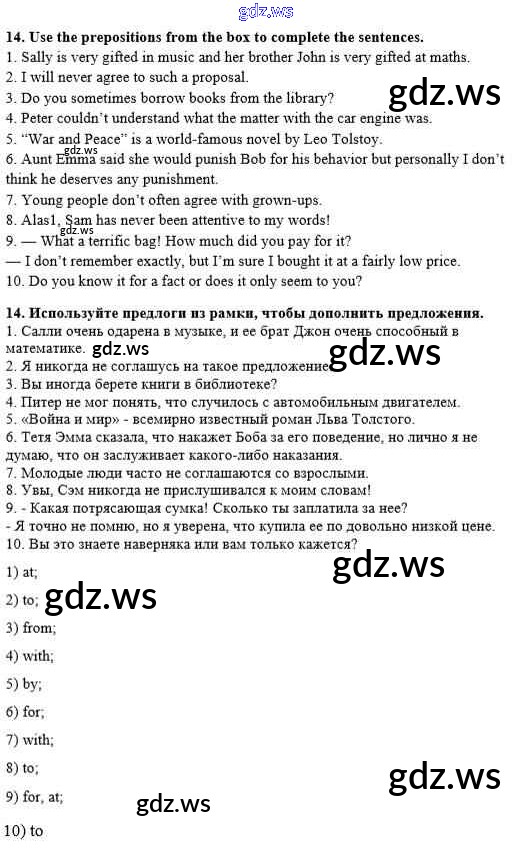 14. Use the prepositions from the box to complete the sentences.
1. Sally is very gifted in music and her brother John is very gifted at maths.
2. I will never agree to such a proposal.
3. Do you sometimes borrow books from the library?
4. Peter couldn't understand what the matter with the car engine was.
5. "War and Peace" is a world-famous novel by Leo Tolstoy.
6. Aunt Emma said she would punish Bob for his behavior but personally I don't think he deserves any punishment.
7. Young people don't often agree with grown-ups.
8. Alas1, Sam has never been attentive to my words!
9. — What a terrific bag! How much did you pay for it?
— I don't remember exactly, but I'm sure I bought it at a fairly low price.
10. Do you know it for a fact or does it only seem to you?

14. Используйте предлоги из рамки, чтобы дополнить предложения.
1. Салли очень одарена в музыке, и ее брат Джон очень способный в математике.
2. Я никогда не соглашусь на такое предложение.
3. Вы иногда берете книги в библиотеке?
4. Питер не мог понять, что случилось с автомобильным двигателем.
5. «Война и мир» - всемирно известный роман Льва Толстого.
6. Тетя Эмма сказала, что накажет Боба за его поведение, но лично я не думаю, что он заслуживает какого-либо наказания.
7. Молодые люди часто не соглашаются со взрослыми.
8. Увы, Сэм никогда не прислушивался к моим словам!
9. - Какая потрясающая сумка! Сколько ты заплатила за нее?
- Я точно не помню, но я уверена, что купила ее по довольно низкой цене.
10. Вы это знаете наверняка или вам только кажется?

1) at;
2) to;
3) from;
4) with;
5) by;
6) for;
7) with;
8) to;
9) for, at;
10) to

gdz.ws